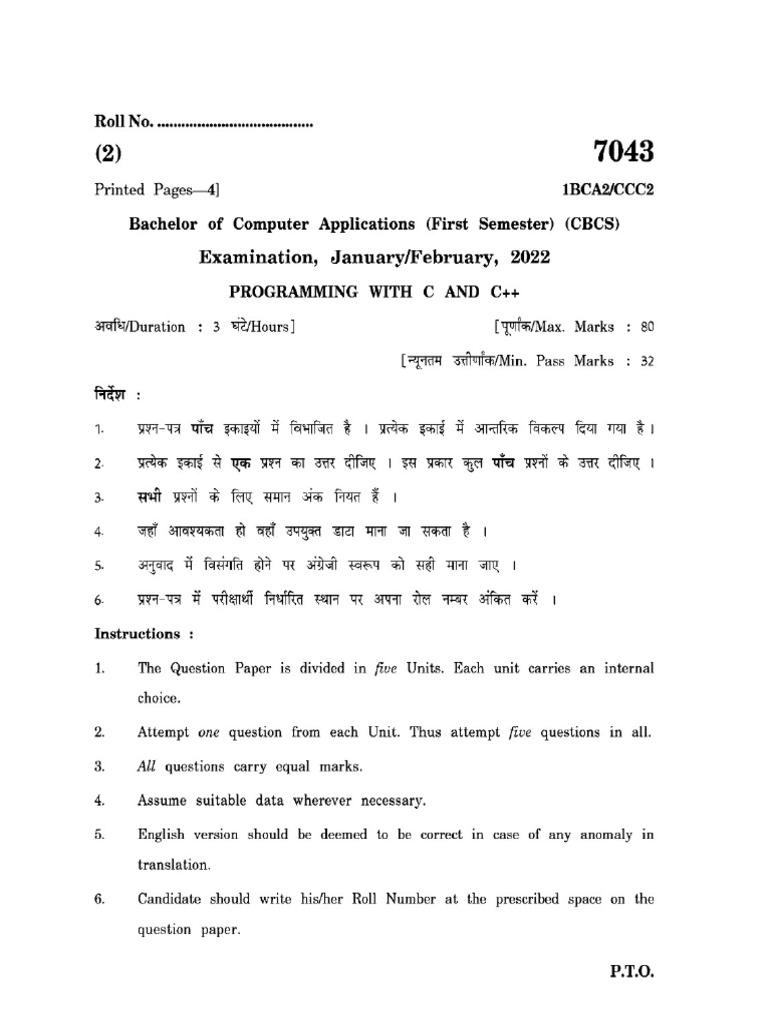 Roll No. ......................................

(2) 7043

Printed Pages—4] 1BCA2/CCC2

Bachelor of Computer Applications (First Semester) (CBCS)

Examination, January/February, 2022

PROGRAMMING WITH C AND C++

अवधि/Duration : 3 घंटे/Hours] [पूर्णांक/Max. Marks : 80

[न्यूनतम उत्तीर्णांक/Min. Pass Marks : 32

निर्देश :

1. प्रश्न-पत्र पाँच इकाइयों में विभाजित है । प्रत्येक इकाई में आन्तरिक विकल्प दिया गया है।

2. प्रत्येक इकाई से एक प्रश्न का उत्तर दीजिए । इस प्रकार कुल पाँच प्रश्नों के उत्तर दीजिए ।

3. सभी प्रश्नों के लिए समान अंक नियत हैं ।

4. जहाँ आवश्यकता हो वहाँ उपयुक्त डाटा माना जा सकता है ।

5. अनुवाद में विसंगति होने पर अंग्रेजी स्वरूप को सही माना जाए ।

6. प्रश्न-पत्र में परीक्षार्थी निर्धारित स्थान पर अपना रोल नम्बर अंकित करें ।

Instructions :

1. The Question Paper is divided in five Units. Each unit carries an internal choice.

2. Attempt one question from each Unit. Thus attempt five questions in all.

3. All questions carry equal marks.

4. Assume suitable data wherever necessary.

5. English version should be deemed to be correct in case of any anomaly in translation.

6. Candidate should write his/her Roll Number at the prescribed space on the question paper.

P.T.O.